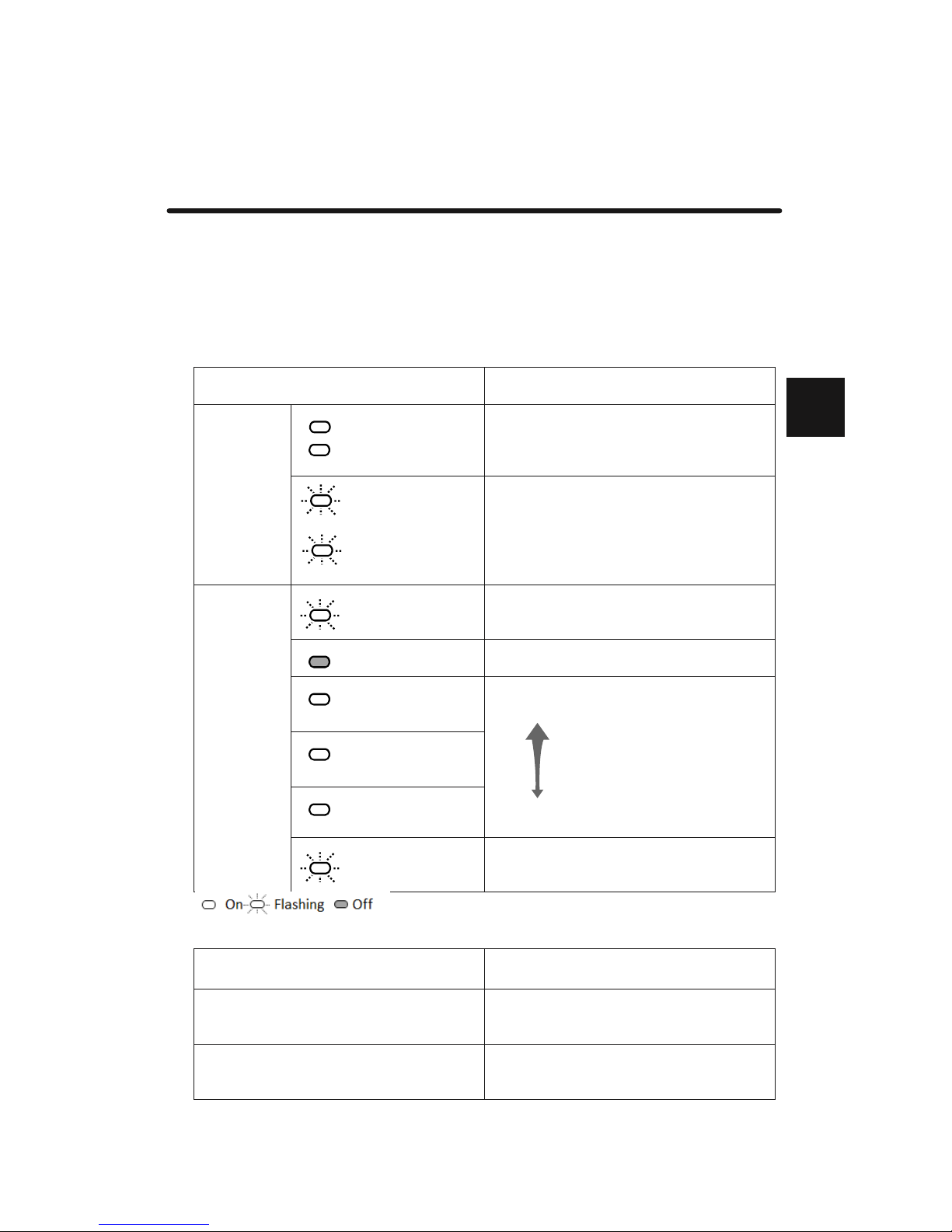 On Flashing Off